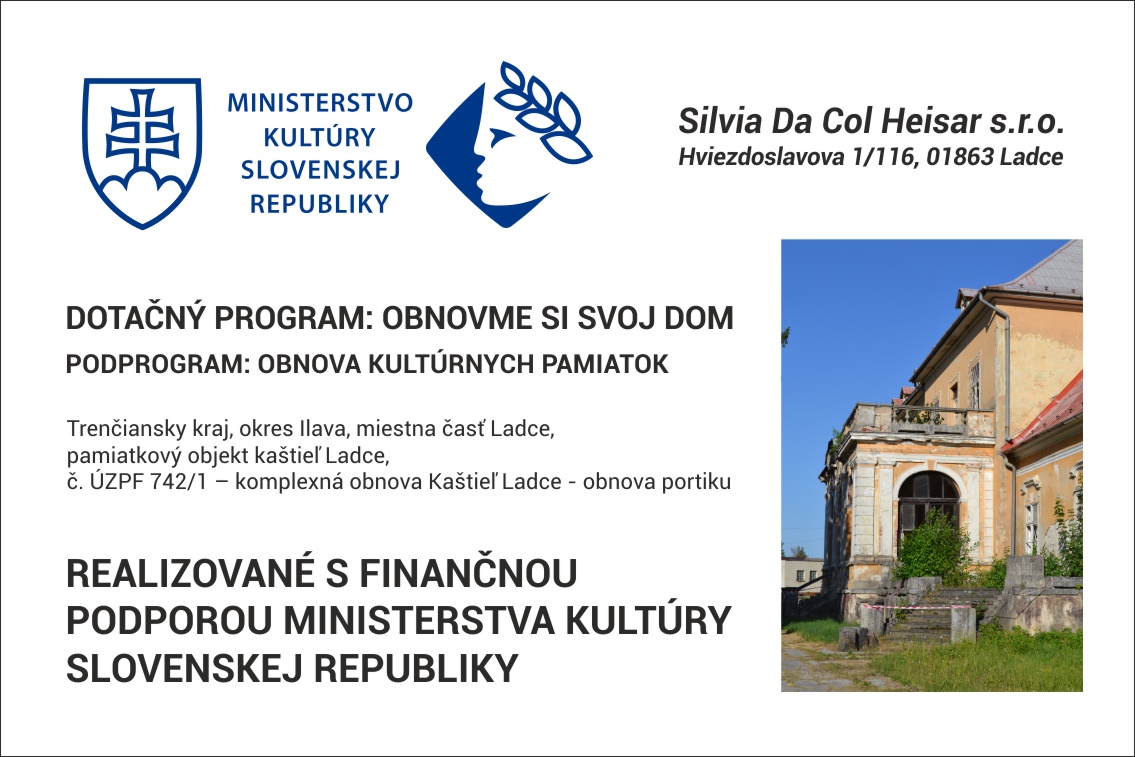 MINISTERSTVO KULTÚRY SLOVENSKEJ REPUBLIKY

Silvia Da Col Heisar s.r.o.
Hviezdoslavova 1/116, 01863 Ladce

DOTAČNÝ PROGRAM: OBNOVME SI SVOJ DOM
PODPROGRAM: OBNOVA KULTÚRNYCH PAMIATOK

Trenčiansky kraj, okres Ilava, miestna časť Ladce,
pamiatkový objekt kaštieľ Ladce,
č. ÚZPF 742/1 – komplexná obnova Kaštieľ Ladce - obnova portiku

REALIZOVANÉ S FINANČNOU PODPOROU MINISTERSTVA KULTÚRY SLOVENSKEJ REPUBLIKY